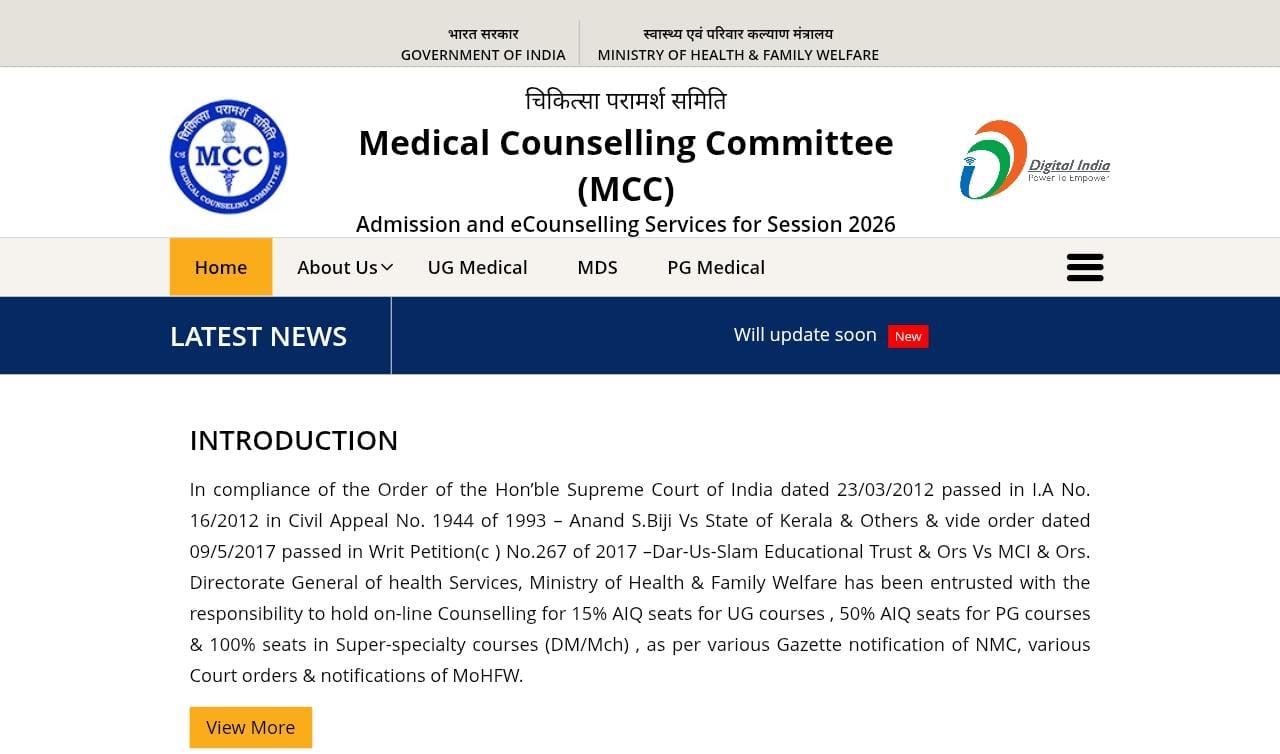 भारत सरकार
GOVERNMENT OF INDIA

स्वास्थ्य एवं परिवार कल्याण मंत्रालय
MINISTRY OF HEALTH & FAMILY WELFARE

चिकित्सा परामर्श समिति
MCC
MEDICAL COUNSELING COMMITTEE

चिकित्सा परामर्श समिति
Medical Counselling Committee (MCC)
Admission and eCounselling Services for Session 2026

Digital India
Power To Empower

Home About Us UG Medical MDS PG Medical

LATEST NEWS

Will update soon New

INTRODUCTION

In compliance of the Order of the Hon'ble Supreme Court of India dated 23/03/2012 passed in I.A No. 16/2012 in Civil Appeal No. 1944 of 1993 – Anand S.Biji Vs State of Kerala & Others & vide order dated 09/5/2017 passed in Writ Petition(c ) No.267 of 2017 –Dar-Us-Slam Educational Trust & Ors Vs MCI & Ors. Directorate General of health Services, Ministry of Health & Family Welfare has been entrusted with the responsibility to hold on-line Counselling for 15% AIQ seats for UG courses , 50% AIQ seats for PG courses & 100% seats in Super-specialty courses (DM/Mch) , as per various Gazette notification of NMC, various Court orders & notifications of MoHFW.

View More